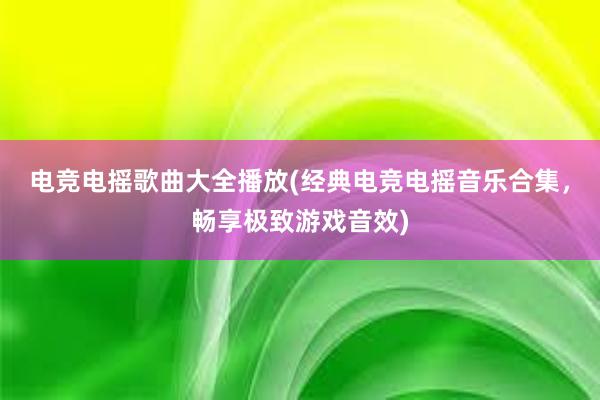 电竞电摇歌曲大全播放(经典电竞电摇音乐合集，畅享极致游戏音效)